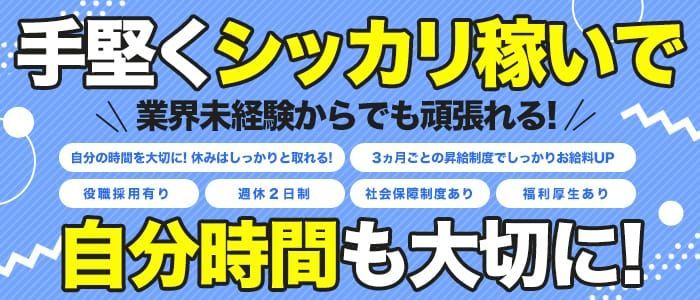 手堅くシッカリ稼いで

業界未経験からでも頑張れる!

自分の時間を大切に! 休みはしっかりと取れる!

3ヵ月ごとの昇給制度でしっかりお給料UP

役職採用有り

週休２日制

社会保障制度あり

福利厚生あり

自分時間も大切に!